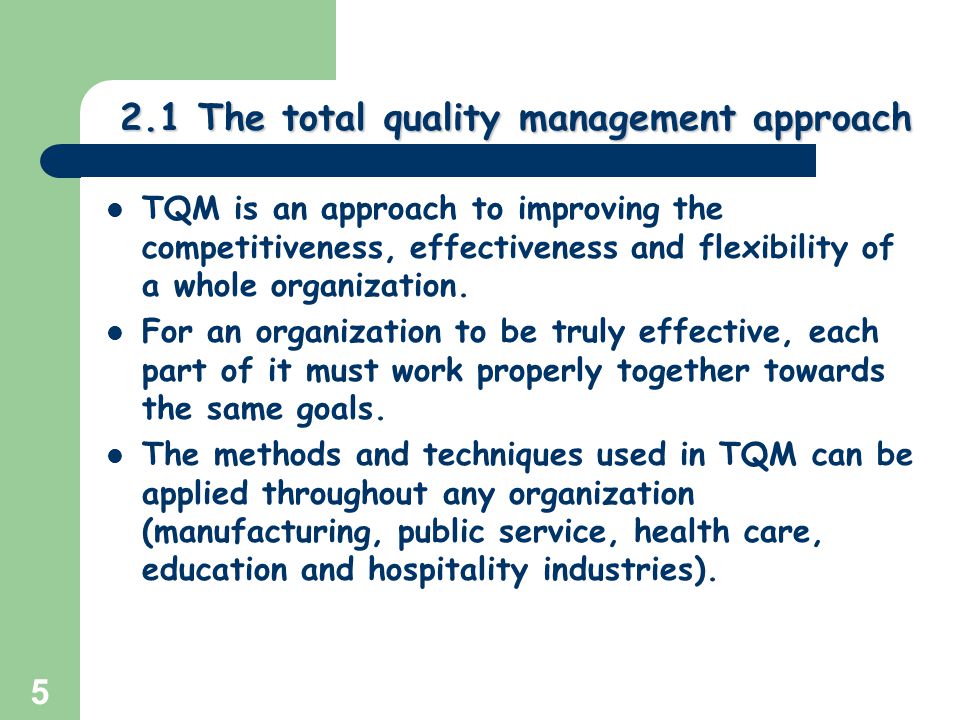 2.1 The total quality management approach

- TQM is an approach to improving the competitiveness, effectiveness and flexibility of a whole organization.
- For an organization to be truly effective, each part of it must work properly together towards the same goals.
- The methods and techniques used in TQM can be applied throughout any organization (manufacturing, public service, health care, education and hospitality industries).

5